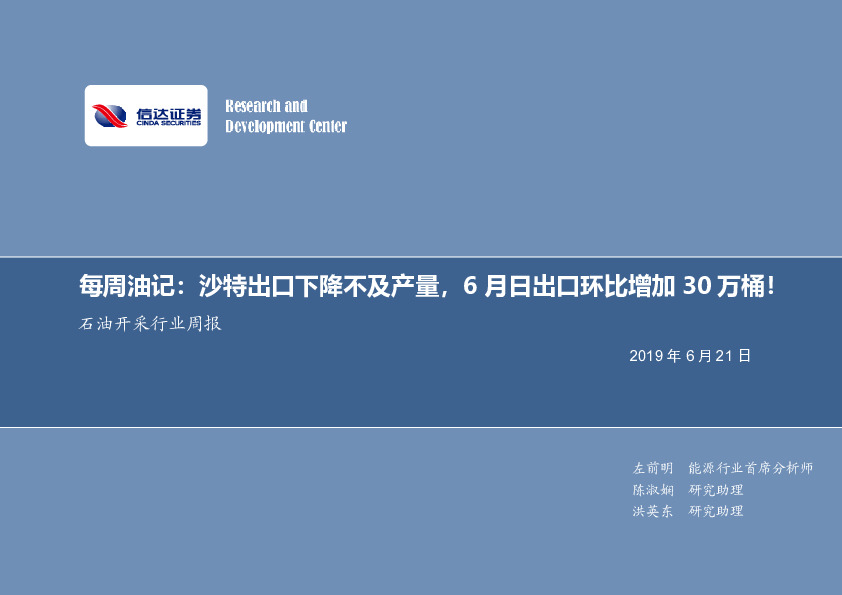 信达证券
CINDA SECURITIES

Research and
Development Center

每周油记：沙特出口下降不及产量，6 月日出口环比增加 30 万桶！

石油开采行业周报

2019 年 6 月 21 日

左前明 能源行业首席分析师
陈淑娴 研究助理
洪英东 研究助理